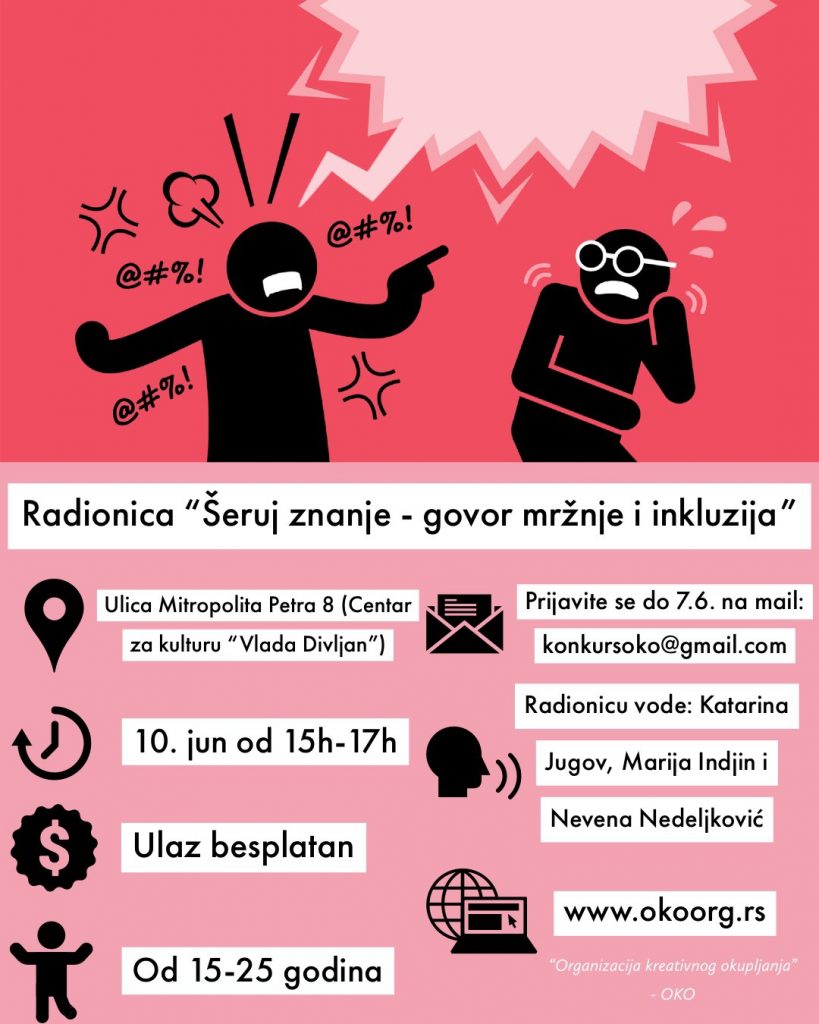 @#%!

@#%!

@#%!

Radionica "Šeruj znanje - govor mržnje i inkluzija"

Ulica Mitropolita Petra 8 (Centar za kulturu "Vlada Divljan")

10. jun od 15h-17h

Ulaz besplatan

Od 15-25 godina

Prijavite se do 7.6. na mail:

konkursoko@gmail.com

Radionicu vode: Katarina Jugov, Marija Indjin i Nevena Nedeljković

www.okoorg.rs

"Organizacija kreativnog okupljanja"
- OKO